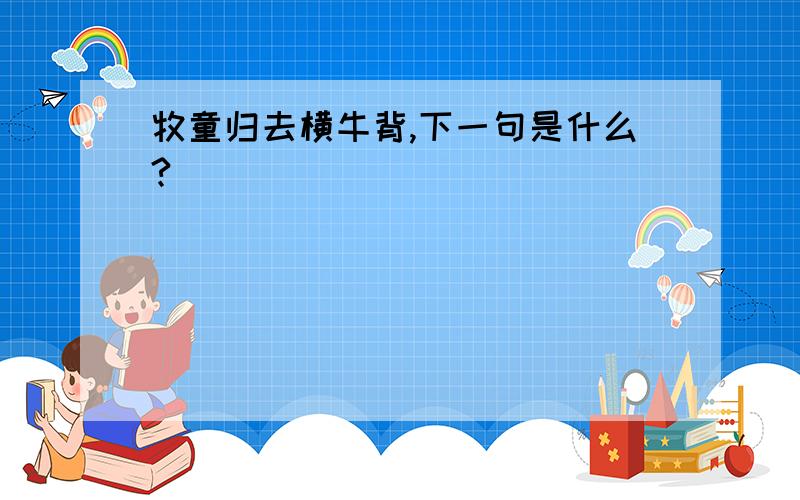 牧童归去横牛背,下一句是什么?